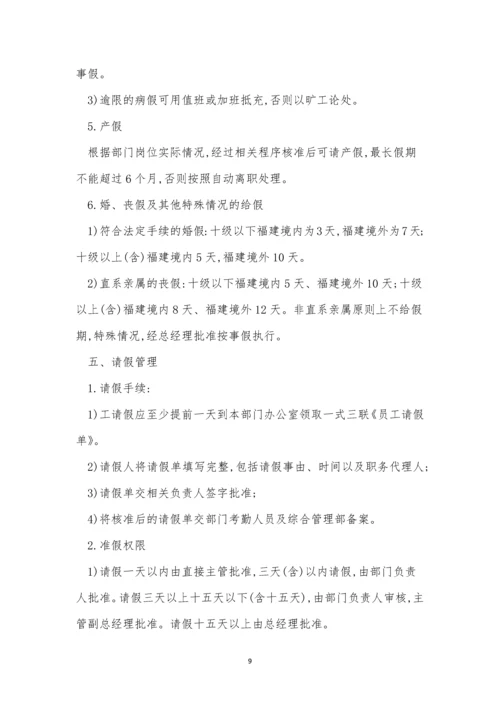 事假。

3)逾限的病假可用值班或加班抵充,否则以旷工论处。

5.产假

根据部门岗位实际情况,经过相关程序核准后可请产假,最长假期不能超过6个月,否则按照自动离职处理。

6.婚、丧假及其他特殊情况的给假

1)符合法定手续的婚假:十级以下福建境内为3天,福建境外为7天;十级以上(含)福建境内5天,福建境外10天。

2)直系亲属的丧假:十级以下福建境内5天、福建境外10天;十级以上(含)福建境内8天、福建境外12天。非直系亲属原则上不给假期,特殊情况,经总经理批准按事假执行。

五、请假管理

1.请假手续:

1)工请假应至少提前一天到本部门办公室领取一式三联《员工请假单》。

2)请假人将请假单填写完整,包括请假事由、时间以及职务代理人;

3)请假单交相关负责人签字批准;

4)将核准后的请假单交部门考勤人员及综合管理部备案。

2.准假权限

1)请假一天以内由直接主管批准,三天(含)以内请假,由部门负责人批准。请假三天以上十五天以下(含十五天),由部门负责人审核,主管副总经理批准。请假十五天以上由总经理批准。

9